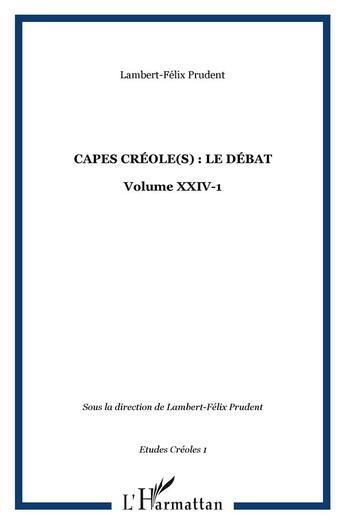 Lambert-Félix Prudent

CAPES CRÉOLE(S) : LE DÉBAT

Volume XXIV-1

Sous la direction de Lambert-Félix Prudent

Etudes Créoles 1

L'Harmattan